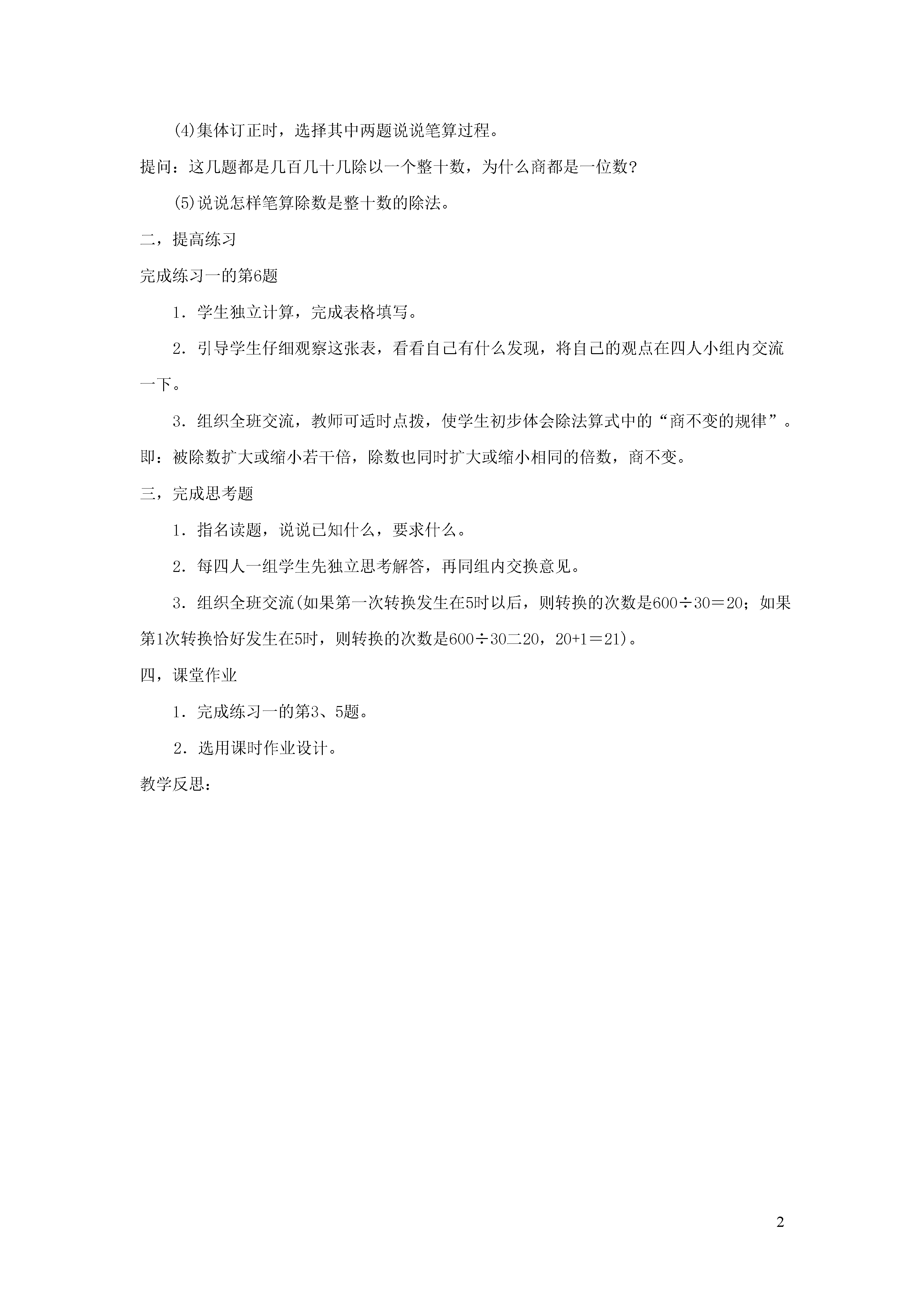 (4)集体订正时，选择其中两题说说笔算过程。

提问：这几题都是几百几十几除以一个整十数，为什么商都是一位数？

(5)说说怎样笔算除数是整十数的除法。

二，提高练习

完成练习一的第6题

1．学生独立计算，完成表格填写。

2．引导学生仔细观察这张表，看看自己有什么发现，将自己的观点在四人小组内交流一下。

3．组织全班交流，教师可适时点拨，使学生初步体会除法算式中的“商不变的规律”。即：被除数扩大或缩小若干倍，除数也同时扩大或缩小相同的倍数，商不变。

三，完成思考题

1．指名读题，说说已知什么，要求什么。

2．每四人一组学生先独立思考解答，再同组内交换意见。

3．组织全班交流(如果第一次转换发生在5时以后，则转换的次数是600÷30＝20；如果第1次转换恰好发生在5时，则转换的次数是600÷30二20，20+1＝21)。

四，课堂作业

1．完成练习一的第3、5题。

2．选用课时作业设计。

教学反思：

2